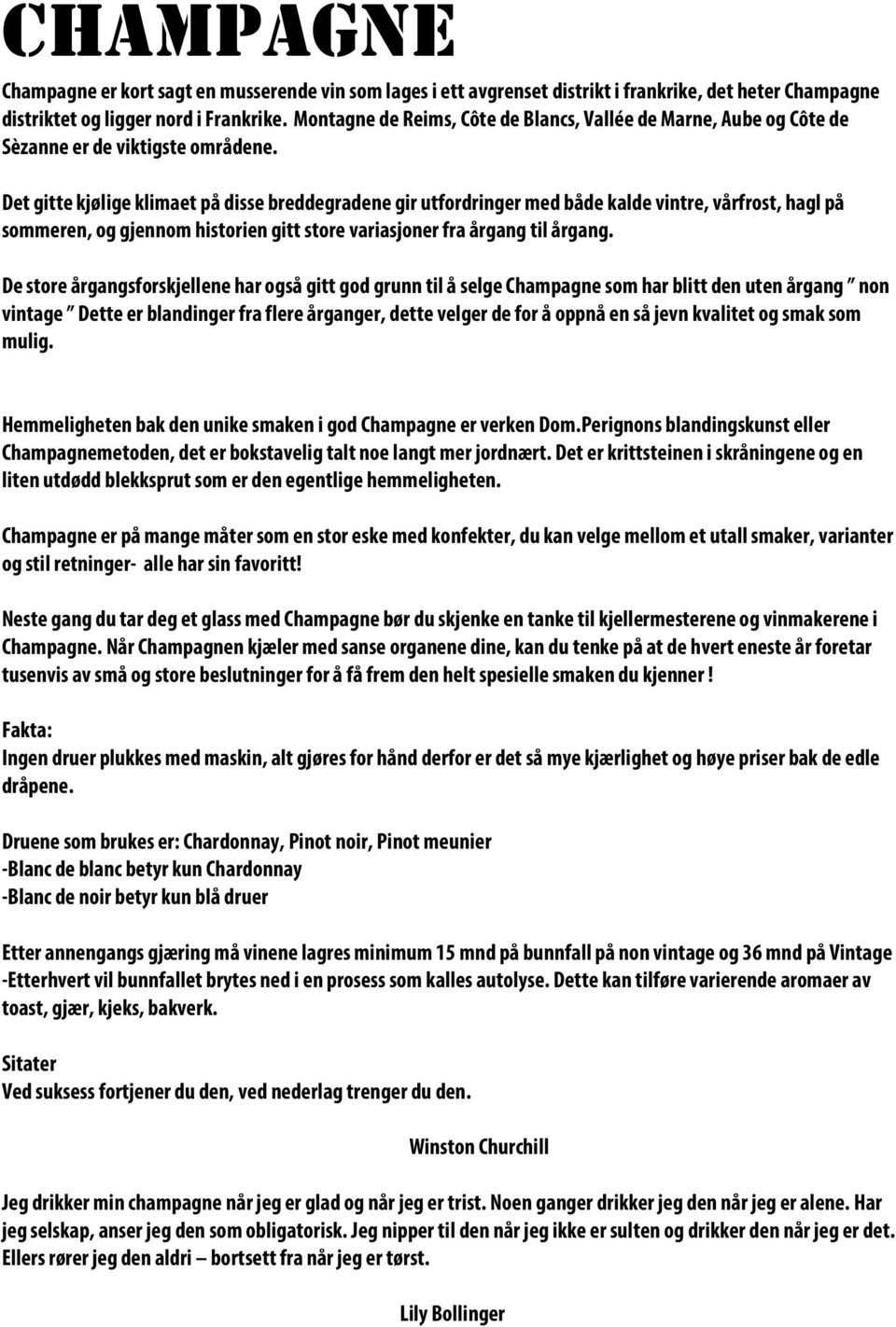 CHAMPAGNE

Champagne er kort sagt en musserende vin som lages i ett avgrenset distrikt i frankrike, det heter Champagne distriktet og ligger nord i Frankrike. Montagne de Reims, Côte de Blancs, Vallée de Marne, Aube og Côte de Sèzanne er de viktigste områdene.

Det gitte kjølige klimaet på disse breddegradene gir utfordringer med både kalde vintre, vårfrost, hagl på sommeren, og gjennom historien gitt store variasjoner fra årgang til årgang.

De store årgangsforskjellene har også gitt god grunn til å selge Champagne som har blitt den uten årgang " non vintage " Dette er blandinger fra flere årganger, dette velger de for å oppnå en så jevn kvalitet og smak som mulig.

Hemmeligheten bak den unike smaken i god Champagne er verken Dom.Perignons blandingskunst eller Champagnemetoden, det er bokstavelig talt noe langt mer jordnært. Det er krittsteinen i skråningene og en liten utdødd blekksprut som er den egentlige hemmeligheten.

Champagne er på mange måter som en stor eske med konfekter, du kan velge mellom et utall smaker, varianter og stil retninger- alle har sin favoritt!

Neste gang du tar deg et glass med Champagne bør du skjenke en tanke til kjellermesterene og vinmakerene i Champagne. Når Champagnen kjæler med sanse organene dine, kan du tenke på at de hvert eneste år foretar tusenvis av små og store beslutninger for å få frem den helt spesielle smaken du kjenner !

Fakta:
Ingen druer plukkes med maskin, alt gjøres for hånd derfor er det så mye kjærlighet og høye priser bak de edle dråpene.

Druene som brukes er: Chardonnay, Pinot noir, Pinot meunier
-Blanc de blanc betyr kun Chardonnay
-Blanc de noir betyr kun blå druer

Etter annengangs gjæring må vinene lagres minimum 15 mnd på bunnfall på non vintage og 36 mnd på Vintage -Etterhvert vil bunnfallet brytes ned i en prosess som kalles autolyse. Dette kan tilføre varierende aromaer av toast, gjær, kjeks, bakverk.

Sitater
Ved suksess fortjener du den, ved nederlag trenger du den.

Winston Churchill

Jeg drikker min champagne når jeg er glad og når jeg er trist. Noen ganger drikker jeg den når jeg er alene. Har jeg selskap, anser jeg den som obligatorisk. Jeg nipper til den når jeg ikke er sulten og drikker den når jeg er det. Ellers rører jeg den aldri – bortsett fra når jeg er tørst.

Lily Bollinger